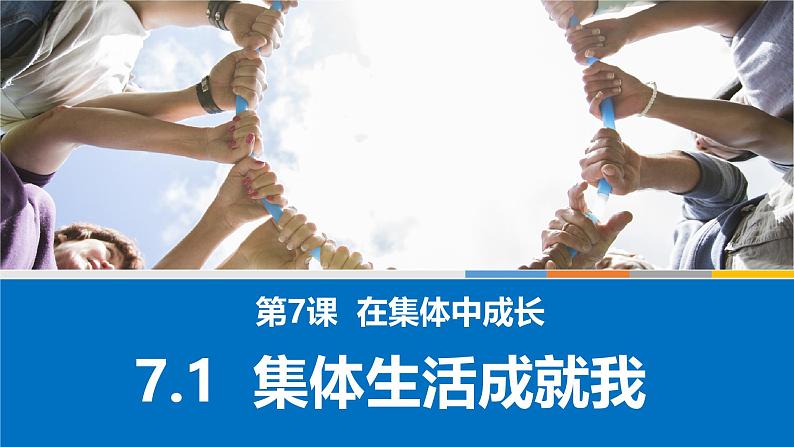 第7课 在集体中成长

7.1 集体生活成就我